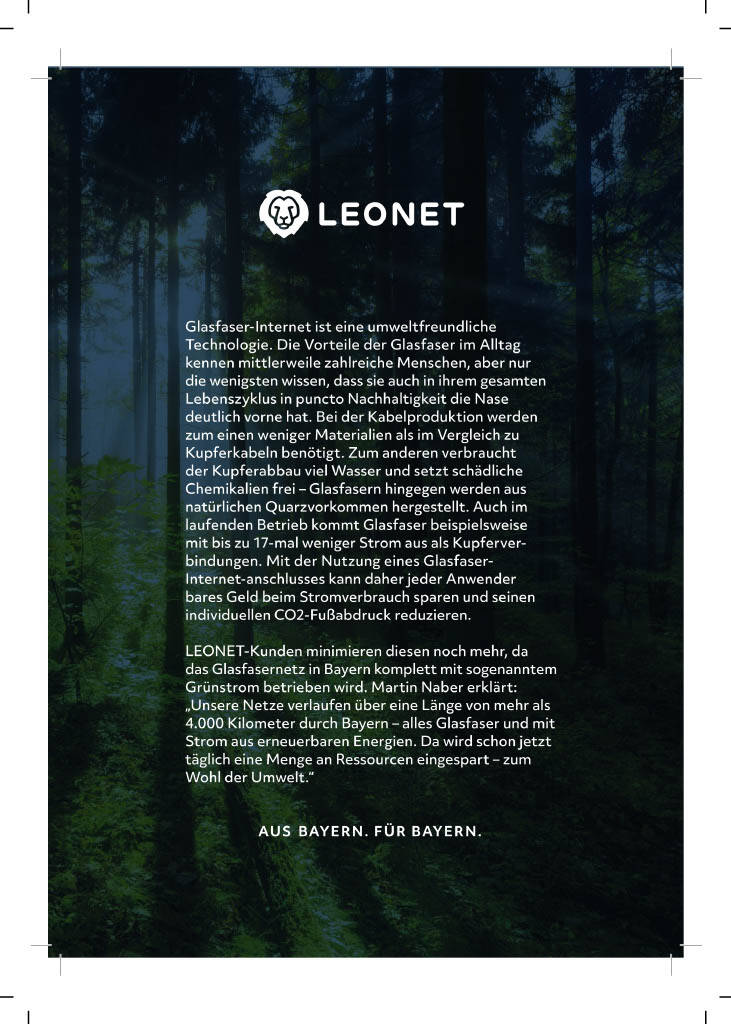 LEONET

Glasfaser-Internet ist eine umweltfreundliche Technologie. Die Vorteile der Glasfaser im Alltag kennen mittlerweile zahlreiche Menschen, aber nur die wenigsten wissen, dass sie auch in ihrem gesamten Lebenszyklus in puncto Nachhaltigkeit die Nase deutlich vorne hat. Bei der Kabelproduktion werden zum einen weniger Materialien als im Vergleich zu Kupferkabeln benötigt. Zum anderen verbraucht der Kupferabbau viel Wasser und setzt schädliche Chemikalien frei – Glasfasern hingegen werden aus natürlichen Quarzvorkommen hergestellt. Auch im laufenden Betrieb kommt Glasfaser beispielsweise mit bis zu 17-mal weniger Strom aus als Kupferverbindungen. Mit der Nutzung eines Glasfaser-Internet-anschlusses kann daher jeder Anwender bares Geld beim Stromverbrauch sparen und seinen individuellen CO2-Fußabdruck reduzieren.

LEONET-Kunden minimieren diesen noch mehr, da das Glasfasernetz in Bayern komplett mit sogenanntem Grünstrom betrieben wird. Martin Naber erklärt: „Unsere Netze verlaufen über eine Länge von mehr als 4.000 Kilometer durch Bayern – alles Glasfaser und mit Strom aus erneuerbaren Energien. Da wird schon jetzt täglich eine Menge an Ressourcen eingespart – zum Wohl der Umwelt."

AUS BAYERN. FÜR BAYERN.